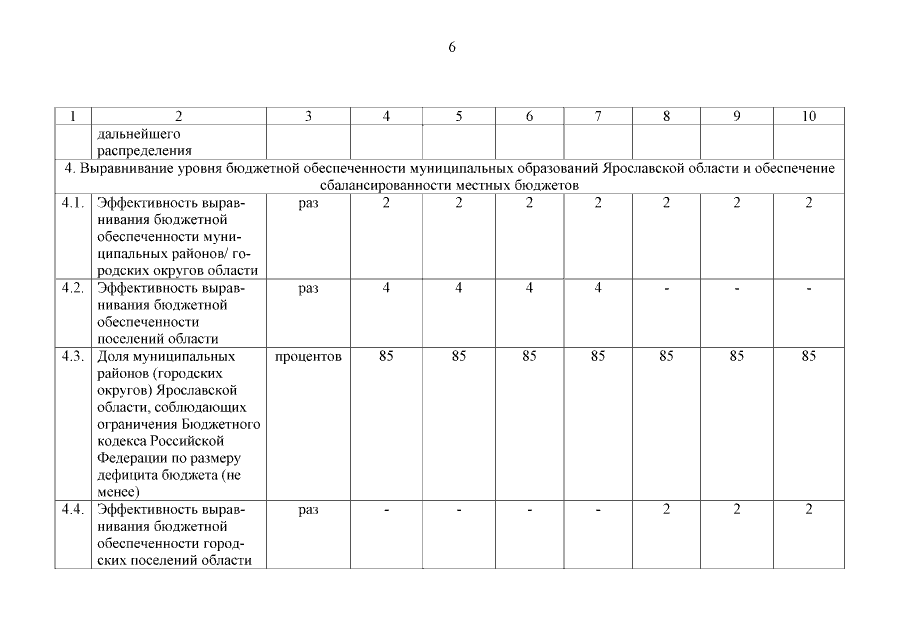 6

| 1 | 2 | 3 | 4 | 5 | 6 | 7 | 8 | 9 | 10 |
|---|---|---|---|---|---|---|---|---|---|
| | дальнейшего распределения | | | | | | | | |
| 4. Выравнивание уровня бюджетной обеспеченности муниципальных образований Ярославской области и обеспечение сбалансированности местных бюджетов | | | | | | | | | |
| 4.1. | Эффективность выравнивания бюджетной обеспеченности муниципальных районов/ городских округов области | раз | 2 | 2 | 2 | 2 | 2 | 2 | 2 |
| 4.2. | Эффективность выравнивания бюджетной обеспеченности поселений области | раз | 4 | 4 | 4 | 4 | - | - | - |
| 4.3. | Доля муниципальных районов (городских округов) Ярославской области, соблюдающих ограничения Бюджетного кодекса Российской Федерации по размеру дефицита бюджета (не менее) | процентов | 85 | 85 | 85 | 85 | 85 | 85 | 85 |
| 4.4. | Эффективность выравнивания бюджетной обеспеченности городских поселений области | раз | - | - | - | - | 2 | 2 | 2 |